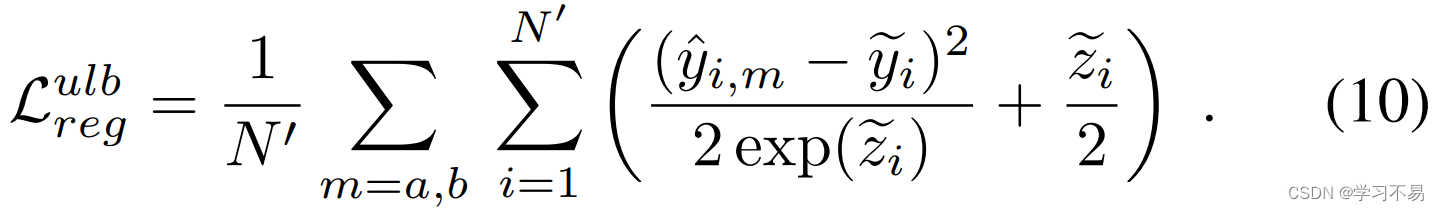 $\mathcal{L}_{reg}^{ulb} = \frac{1}{N'} \sum_{m=a,b} \sum_{i=1}^{N'} \left( \frac{(\hat{y}_{i,m} - \widetilde{y}_i)^2}{2\exp(\widetilde{z}_i)} + \frac{\widetilde{z}_i}{2} \right) .$ (10)

CSDN @学习不易